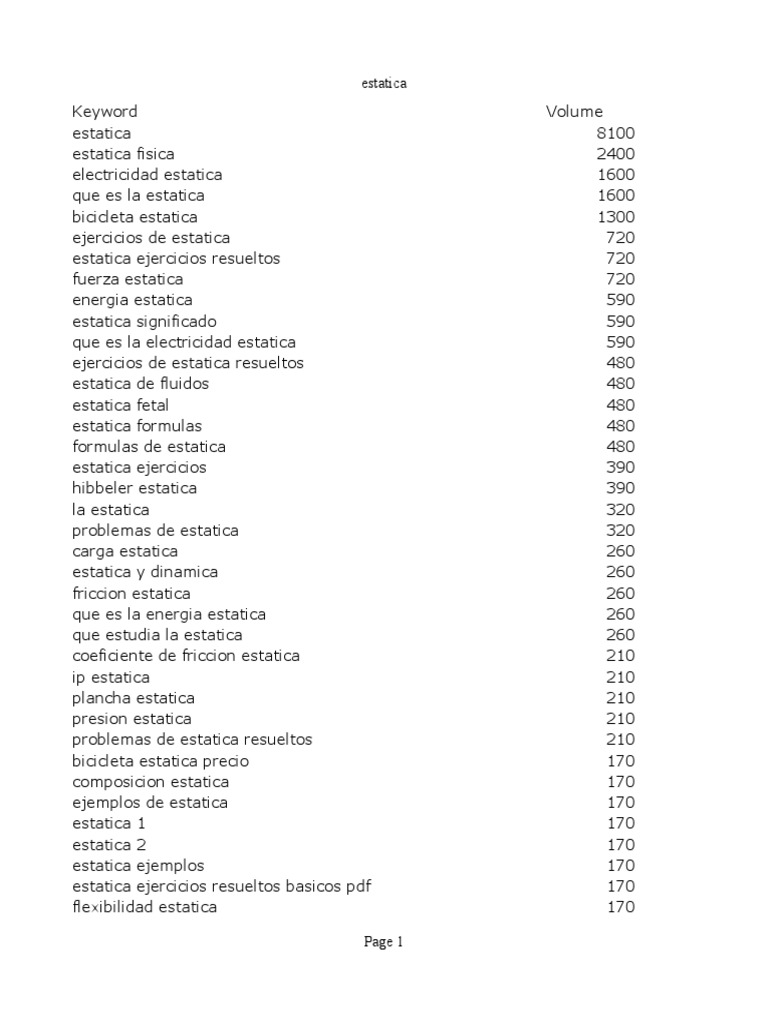 estatica

| Keyword | Volume |
|---|---|
| estatica | 8100 |
| estatica fisica | 2400 |
| electricidad estatica | 1600 |
| que es la estatica | 1600 |
| bicicleta estatica | 1300 |
| ejercicios de estatica | 720 |
| estatica ejercicios resueltos | 720 |
| fuerza estatica | 720 |
| energia estatica | 590 |
| estatica significado | 590 |
| que es la electricidad estatica | 590 |
| ejercicios de estatica resueltos | 480 |
| estatica de fluidos | 480 |
| estatica fetal | 480 |
| estatica formulas | 480 |
| formulas de estatica | 480 |
| estatica ejercicios | 390 |
| hibbeler estatica | 390 |
| la estatica | 320 |
| problemas de estatica | 320 |
| carga estatica | 260 |
| estatica y dinamica | 260 |
| friccion estatica | 260 |
| que es la energia estatica | 260 |
| que estudia la estatica | 260 |
| coeficiente de friccion estatica | 210 |
| ip estatica | 210 |
| plancha estatica | 210 |
| presion estatica | 210 |
| problemas de estatica resueltos | 210 |
| bicicleta estatica precio | 170 |
| composicion estatica | 170 |
| ejemplos de estatica | 170 |
| estatica 1 | 170 |
| estatica 2 | 170 |
| estatica ejemplos | 170 |
| estatica ejercicios resueltos basicos pdf | 170 |
| flexibilidad estatica | 170 |

Page 1